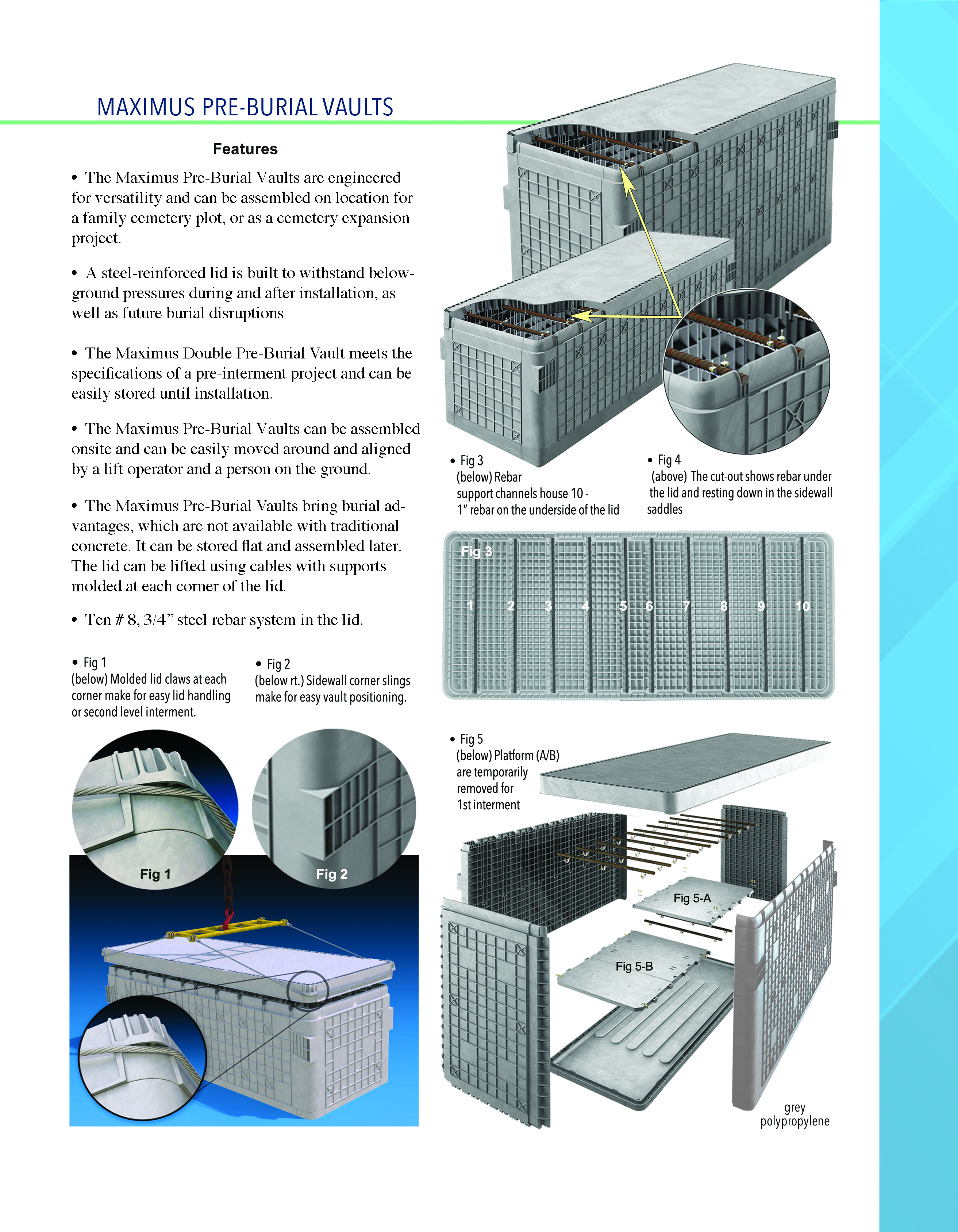 MAXIMUS PRE-BURIAL VAULTS

Features

• The Maximus Pre-Burial Vaults are engineered for versatility and can be assembled on location for a family cemetery plot, or as a cemetery expansion project.

• A steel-reinforced lid is built to withstand below-ground pressures during and after installation, as well as future burial disruptions

• The Maximus Double Pre-Burial Vault meets the specifications of a pre-interment project and can be easily stored until installation.

• The Maximus Pre-Burial Vaults can be assembled onsite and can be easily moved around and aligned by a lift operator and a person on the ground.

• The Maximus Pre-Burial Vaults bring burial advantages, which are not available with traditional concrete. It can be stored flat and assembled later. The lid can be lifted using cables with supports molded at each corner of the lid.

• Ten # 8, 3/4" steel rebar system in the lid.

• Fig 1
(below) Molded lid claws at each corner make for easy lid handling or second level interment.

• Fig 2
(below rt.) Sidewall corner slings make for easy vault positioning.

Fig 1

Fig 2

• Fig 3
(below) Rebar support channels house 10 - 1" rebar on the underside of the lid

• Fig 4
(above) The cut-out shows rebar under the lid and resting down in the sidewall saddles

Fig 3

1 2 3 4 5 6 7 8 9 10

• Fig 5
(below) Platform (A/B) are temporarily removed for 1st interment

Fig 5-A

Fig 5-B

grey polypropylene